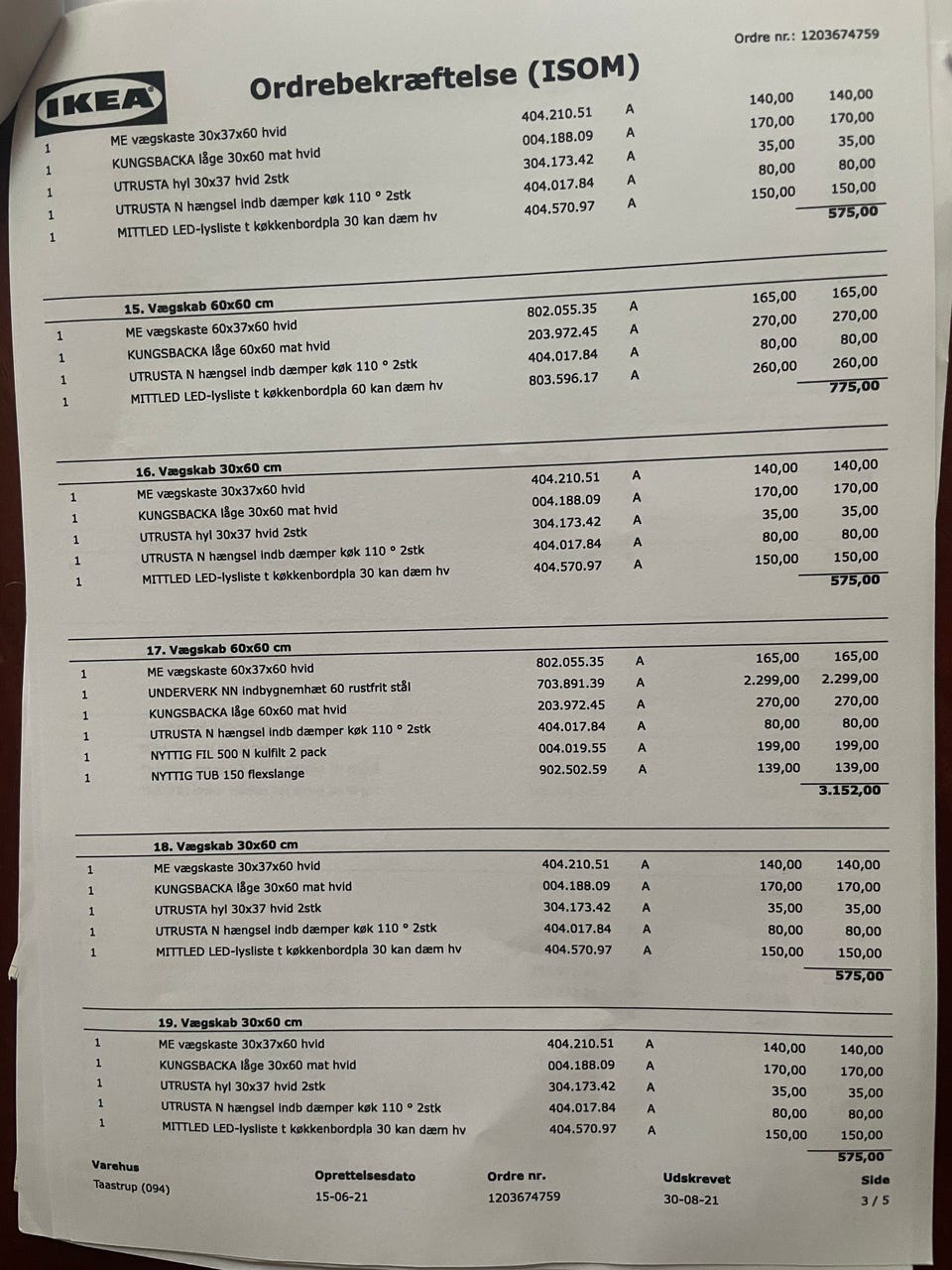 Ordre nr.: 1203674759

IKEA

Ordrebekræftelse (ISOM)

| | | | | | |
|---|---|---|---|---|---|
| 1 | ME vægskaste 30x37x60 hvid | 404.210.51 | A | 140,00 | 140,00 |
| 1 | KUNGSBACKA låge 30x60 mat hvid | 004.188.09 | A | 170,00 | 170,00 |
| 1 | UTRUSTA hyl 30x37 hvid 2stk | 304.173.42 | A | 35,00 | 35,00 |
| 1 | UTRUSTA N hængsel indb dæmper køk 110 ° 2stk | 404.017.84 | A | 80,00 | 80,00 |
| 1 | MITTLED LED-lysliste t køkkenbordpla 30 kan dæm hv | 404.570.97 | A | 150,00 | 150,00 |
| | | | | | 575,00 |

15. Vægskab 60x60 cm

| | | | | | |
|---|---|---|---|---|---|
| 1 | ME vægskaste 60x37x60 hvid | 802.055.35 | A | 165,00 | 165,00 |
| 1 | KUNGSBACKA låge 60x60 mat hvid | 203.972.45 | A | 270,00 | 270,00 |
| 1 | UTRUSTA N hængsel indb dæmper køk 110 ° 2stk | 404.017.84 | A | 80,00 | 80,00 |
| 1 | MITTLED LED-lysliste t køkkenbordpla 60 kan dæm hv | 803.596.17 | A | 260,00 | 260,00 |
| | | | | | 775,00 |

16. Vægskab 30x60 cm

| | | | | | |
|---|---|---|---|---|---|
| 1 | ME vægskaste 30x37x60 hvid | 404.210.51 | A | 140,00 | 140,00 |
| 1 | KUNGSBACKA låge 30x60 mat hvid | 004.188.09 | A | 170,00 | 170,00 |
| 1 | UTRUSTA hyl 30x37 hvid 2stk | 304.173.42 | A | 35,00 | 35,00 |
| 1 | UTRUSTA N hængsel indb dæmper køk 110 ° 2stk | 404.017.84 | A | 80,00 | 80,00 |
| 1 | MITTLED LED-lysliste t køkkenbordpla 30 kan dæm hv | 404.570.97 | A | 150,00 | 150,00 |
| | | | | | 575,00 |

17. Vægskab 60x60 cm

| | | | | | |
|---|---|---|---|---|---|
| 1 | ME vægskaste 60x37x60 hvid | 802.055.35 | A | 165,00 | 165,00 |
| 1 | UNDERVERK NN indbygnemhæt 60 rustfrit stål | 703.891.39 | A | 2.299,00 | 2.299,00 |
| 1 | KUNGSBACKA låge 60x60 mat hvid | 203.972.45 | A | 270,00 | 270,00 |
| 1 | UTRUSTA N hængsel indb dæmper køk 110 ° 2stk | 404.017.84 | A | 80,00 | 80,00 |
| 1 | NYTTIG FIL 500 N kulfilt 2 pack | 004.019.55 | A | 199,00 | 199,00 |
| 1 | NYTTIG TUB 150 flexslange | 902.502.59 | A | 139,00 | 139,00 |
| | | | | | 3.152,00 |

18. Vægskab 30x60 cm

| | | | | | |
|---|---|---|---|---|---|
| 1 | ME vægskaste 30x37x60 hvid | 404.210.51 | A | 140,00 | 140,00 |
| 1 | KUNGSBACKA låge 30x60 mat hvid | 004.188.09 | A | 170,00 | 170,00 |
| 1 | UTRUSTA hyl 30x37 hvid 2stk | 304.173.42 | A | 35,00 | 35,00 |
| 1 | UTRUSTA N hængsel indb dæmper køk 110 ° 2stk | 404.017.84 | A | 80,00 | 80,00 |
| 1 | MITTLED LED-lysliste t køkkenbordpla 30 kan dæm hv | 404.570.97 | A | 150,00 | 150,00 |
| | | | | | 575,00 |

19. Vægskab 30x60 cm

| | | | | | |
|---|---|---|---|---|---|
| 1 | ME vægskaste 30x37x60 hvid | 404.210.51 | A | 140,00 | 140,00 |
| 1 | KUNGSBACKA låge 30x60 mat hvid | 004.188.09 | A | 170,00 | 170,00 |
| 1 | UTRUSTA hyl 30x37 hvid 2stk | 304.173.42 | A | 35,00 | 35,00 |
| 1 | UTRUSTA N hængsel indb dæmper køk 110 ° 2stk | 404.017.84 | A | 80,00 | 80,00 |
| 1 | MITTLED LED-lysliste t køkkenbordpla 30 kan dæm hv | 404.570.97 | A | 150,00 | 150,00 |
| | | | | | 575,00 |

| Varehus | Oprettelsesdato | Ordre nr. | Udskrevet | Side |
|---|---|---|---|---|
| Taastrup (094) | 15-06-21 | 1203674759 | 30-08-21 | 3 / 5 |